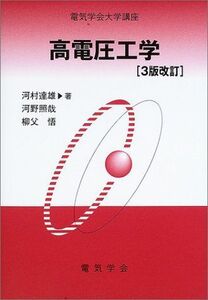 電気学会大学講座

高電圧工学
[3版改訂]

河村達雄▶著
河野照哉
柳父　悟

電気学会